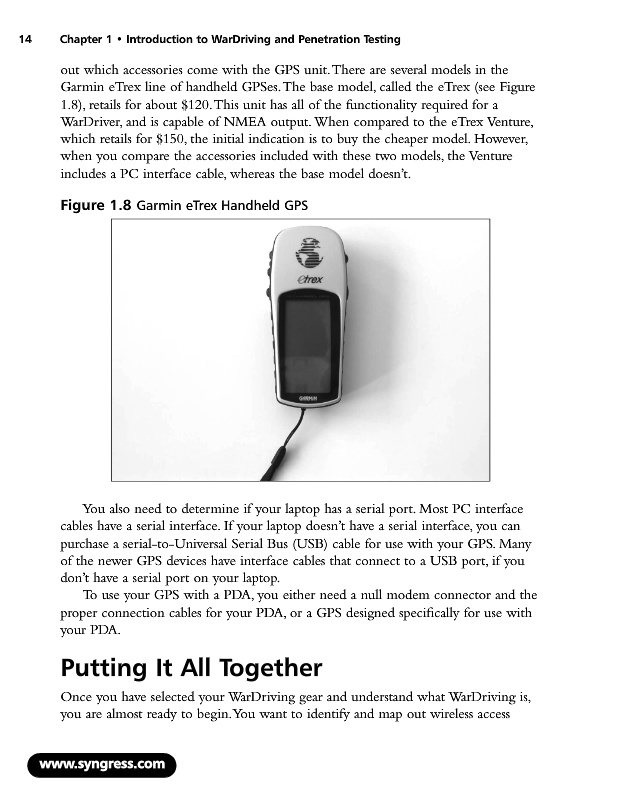 14 Chapter 1 • Introduction to WarDriving and Penetration Testing

out which accessories come with the GPS unit. There are several models in the Garmin eTrex line of handheld GPSes. The base model, called the eTrex (see Figure 1.8), retails for about $120. This unit has all of the functionality required for a WarDriver, and is capable of NMEA output. When compared to the eTrex Venture, which retails for $150, the initial indication is to buy the cheaper model. However, when you compare the accessories included with these two models, the Venture includes a PC interface cable, whereas the base model doesn't.

Figure 1.8 Garmin eTrex Handheld GPS

eTrex

GARMIN

You also need to determine if your laptop has a serial port. Most PC interface cables have a serial interface. If your laptop doesn't have a serial interface, you can purchase a serial-to-Universal Serial Bus (USB) cable for use with your GPS. Many of the newer GPS devices have interface cables that connect to a USB port, if you don't have a serial port on your laptop.

To use your GPS with a PDA, you either need a null modem connector and the proper connection cables for your PDA, or a GPS designed specifically for use with your PDA.

Putting It All Together

Once you have selected your WarDriving gear and understand what WarDriving is, you are almost ready to begin. You want to identify and map out wireless access

www.syngress.com